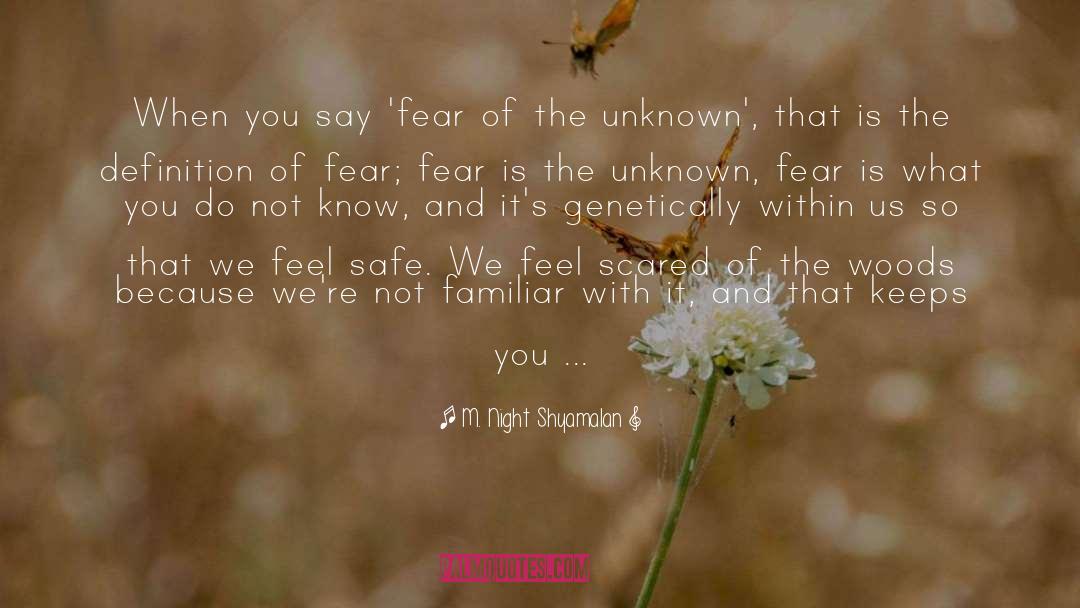 When you say 'fear of the unknown', that is the definition of fear; fear is the unknown, fear is what you do not know, and it's genetically within us so that we feel safe. We feel scared of the woods because we're not familiar with it, and that keeps you ...

M. Night Shyamalan

PALMQUOTES.COM